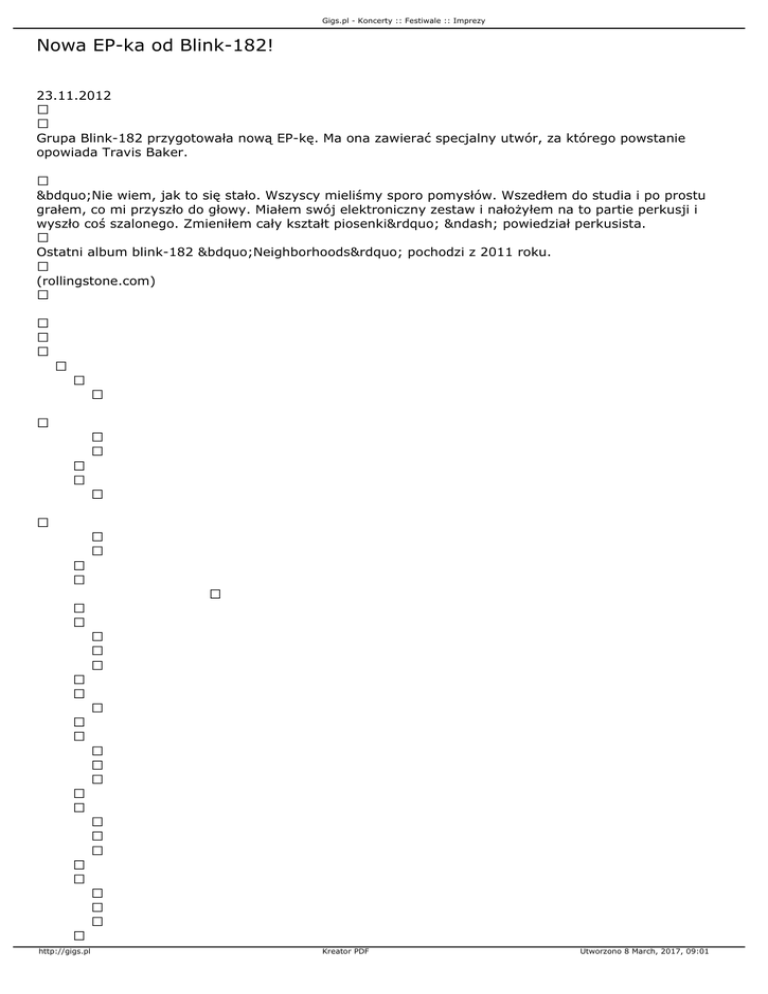 Gigs.pl - Koncerty :: Festiwale :: Imprezy

Nowa EP-ka od Blink-182!

23.11.2012

Grupa Blink-182 przygotowała nową EP-kę. Ma ona zawierać specjalny utwór, za którego powstanie opowiada Travis Baker.

&bdquo;Nie wiem, jak to się stało. Wszyscy mieliśmy sporo pomysłów. Wszedłem do studia i po prostu grałem, co mi przyszło do głowy. Miałem swój elektroniczny zestaw i nałożyłem na to partie perkusji i wyszło coś szalonego. Zmieniłem cały kształt piosenki&rdquo; &ndash; powiedział perkusista.

Ostatni album blink-182 &bdquo;Neighborhoods&rdquo; pochodzi z 2011 roku.

(rollingstone.com)

http://gigs.pl Kreator PDF Utworzono 8 March, 2017, 09:01